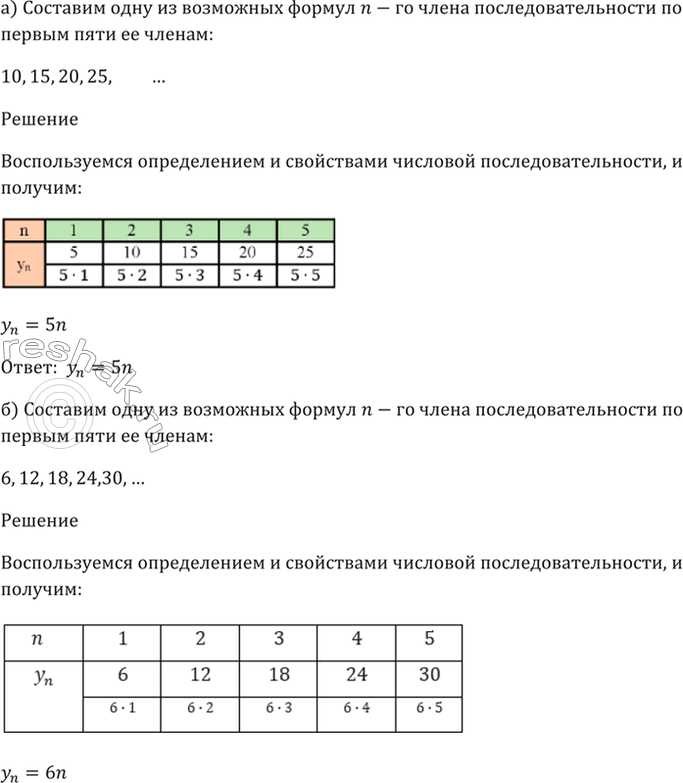 а) Составим одну из возможных формул $n$ − го члена последовательности по первым пяти ее членам:

10, 15, 20, 25, ...

Решение

Воспользуемся определением и свойствами числовой последовательности, и получим:

| n | 1 | 2 | 3 | 4 | 5 |
|---|---|---|---|---|---|
| $y_n$ | 5 | 10 | 15 | 20 | 25 |
| | $5 \cdot 1$ | $5 \cdot 2$ | $5 \cdot 3$ | $5 \cdot 4$ | $5 \cdot 5$ |

$y_n = 5n$

Ответ: $y_n = 5n$

reshak.ru

б) Составим одну из возможных формул $n$ − го члена последовательности по первым пяти ее членам:

6, 12, 18, 24,30, ...

Решение

Воспользуемся определением и свойствами числовой последовательности, и получим:

| $n$ | 1 | 2 | 3 | 4 | 5 |
|---|---|---|---|---|---|
| $y_n$ | 6 | 12 | 18 | 24 | 30 |
| | $6 \cdot 1$ | $6 \cdot 2$ | $6 \cdot 3$ | $6 \cdot 4$ | $6 \cdot 5$ |

$y_n = 6n$